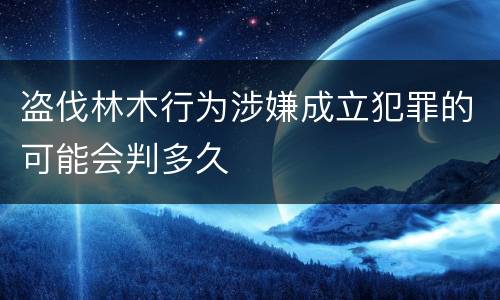 盗伐林木行为涉嫌成立犯罪的可能会判多久